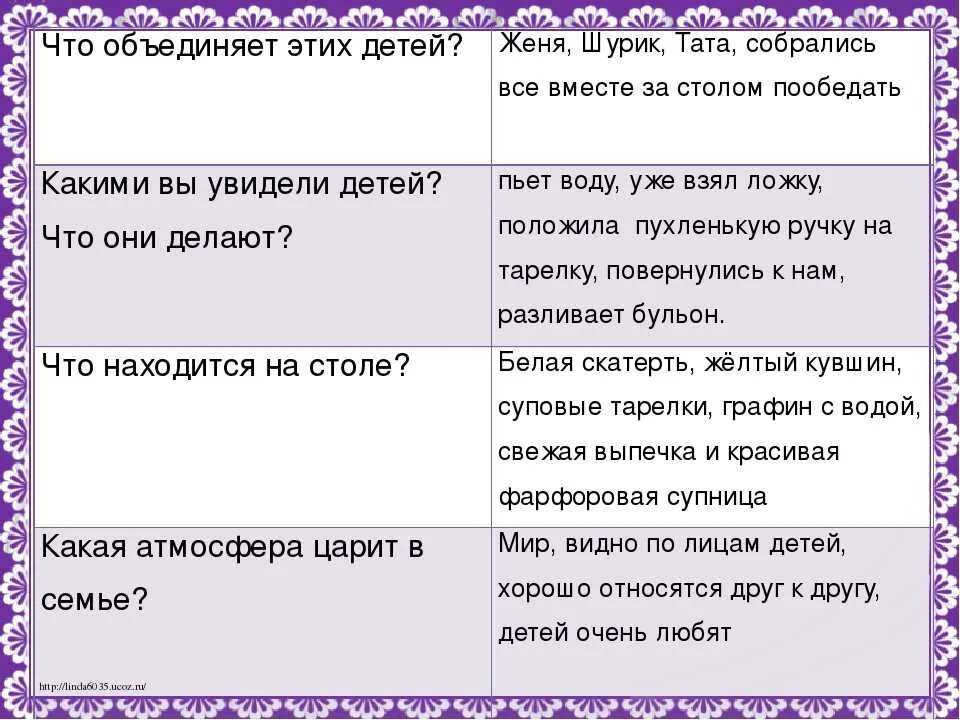 | Что объединяет этих детей? | Женя, Шурик, Тата, собрались все вместе за столом пообедать |
|---|---|
| Какими вы увидели детей? Что они делают? | пьет воду, уже взял ложку, положила пухленькую ручку на тарелку, повернулись к нам, разливает бульон. |
| Что находится на столе? | Белая скатерть, жёлтый кувшин, суповые тарелки, графин с водой, свежая выпечка и красивая фарфоровая супница |
| Какая атмосфера царит в семье? | Мир, видно по лицам детей, хорошо относятся друг к другу, детей очень любят |

http://linda6035.ucoz.ru/